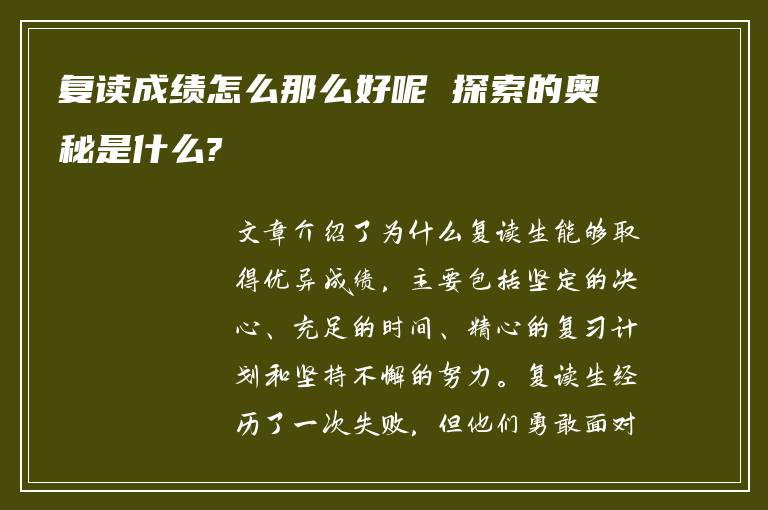 复读成绩怎么那么好呢 探索的奥秘是什么?

文章介绍了为什么复读生能够取得优异成绩，主要包括坚定的决心、充足的时间、精心的复习计划和坚持不懈的努力。复读生经历了一次失败，但他们勇敢面对